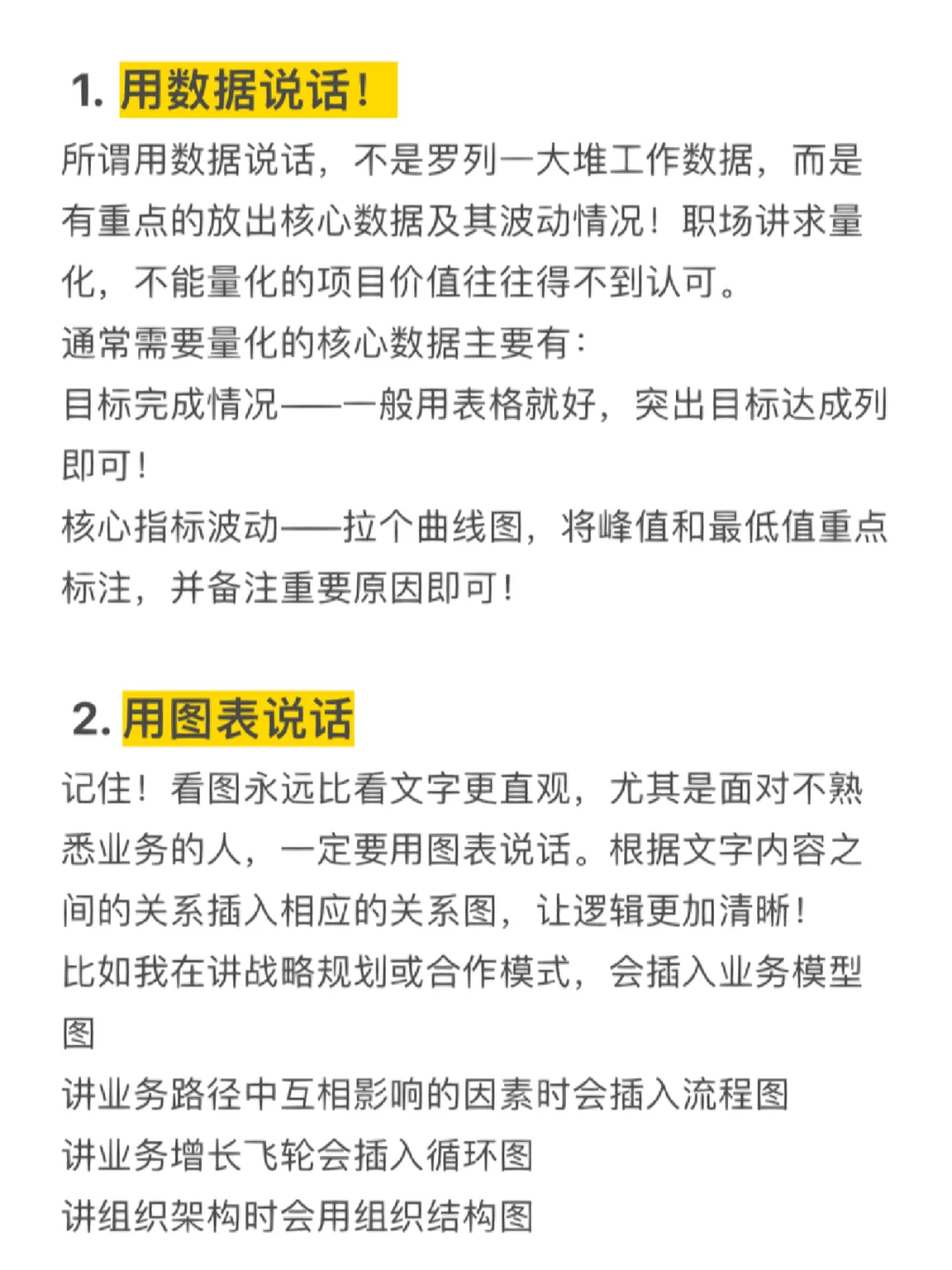 1. 用数据说话！

所谓用数据说话，不是罗列一大堆工作数据，而是有重点的放出核心数据及其波动情况！职场讲求量化，不能量化的项目价值往往得不到认可。
通常需要量化的核心数据主要有：
目标完成情况——一般用表格就好，突出目标达成列即可！
核心指标波动——拉个曲线图，将峰值和最低值重点标注，并备注重要原因即可！

2. 用图表说话

记住！看图永远比看文字更直观，尤其是面对不熟悉业务的人，一定要用图表说话。根据文字内容之间的关系插入相应的关系图，让逻辑更加清晰！
比如我在讲战略规划或合作模式，会插入业务模型图
讲业务路径中互相影响的因素时会插入流程图
讲业务增长飞轮会插入循环图
讲组织架构时会用组织结构图